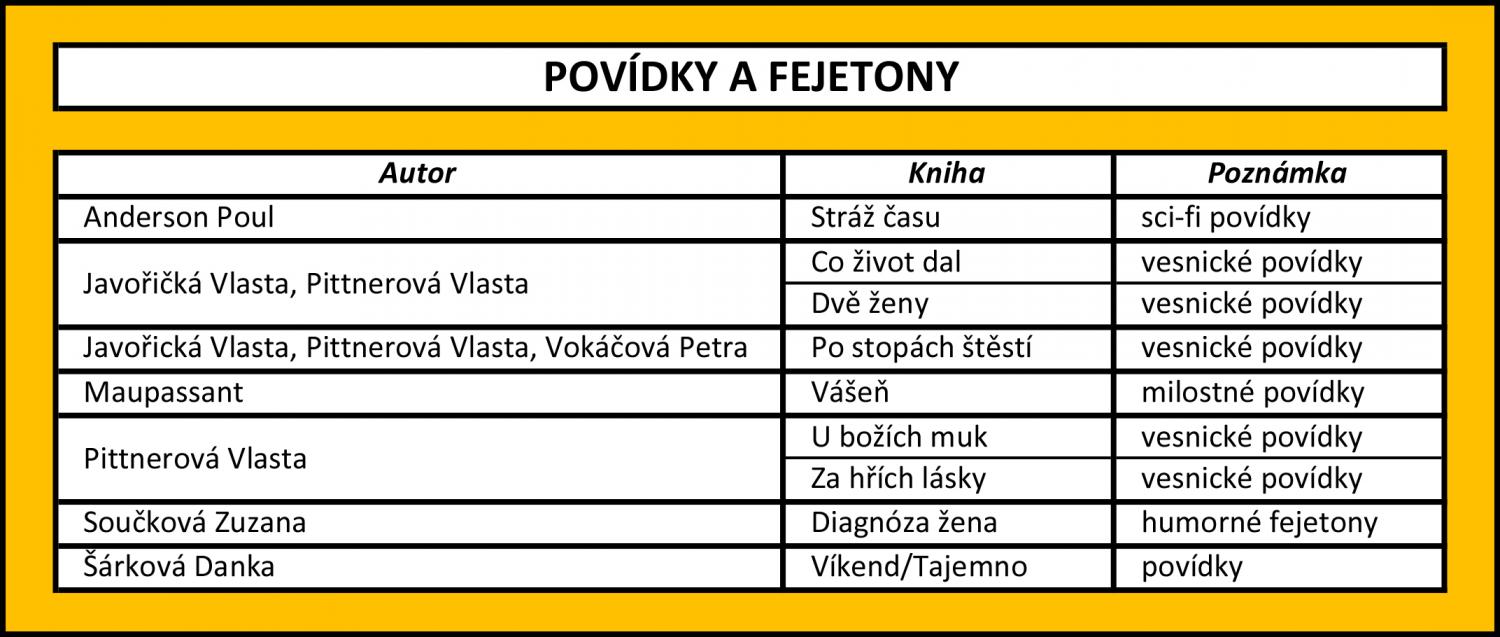 POVÍDKY A FEJETONY

| Autor | Kniha | Poznámka |
|---|---|---|
| Anderson Poul | Stráž času | sci-fi povídky |
| Javořičká Vlasta, Pittnerová Vlasta | Co život dal | vesnické povídky |
| | Dvě ženy | vesnické povídky |
| Javořická Vlasta, Pittnerová Vlasta, Vokáčová Petra | Po stopách štěstí | vesnické povídky |
| Maupassant | Vášeň | milostné povídky |
| Pittnerová Vlasta | U božích muk | vesnické povídky |
| | Za hřích lásky | vesnické povídky |
| Součková Zuzana | Diagnóza žena | humorné fejetony |
| Šárková Danka | Víkend/Tajemno | povídky |